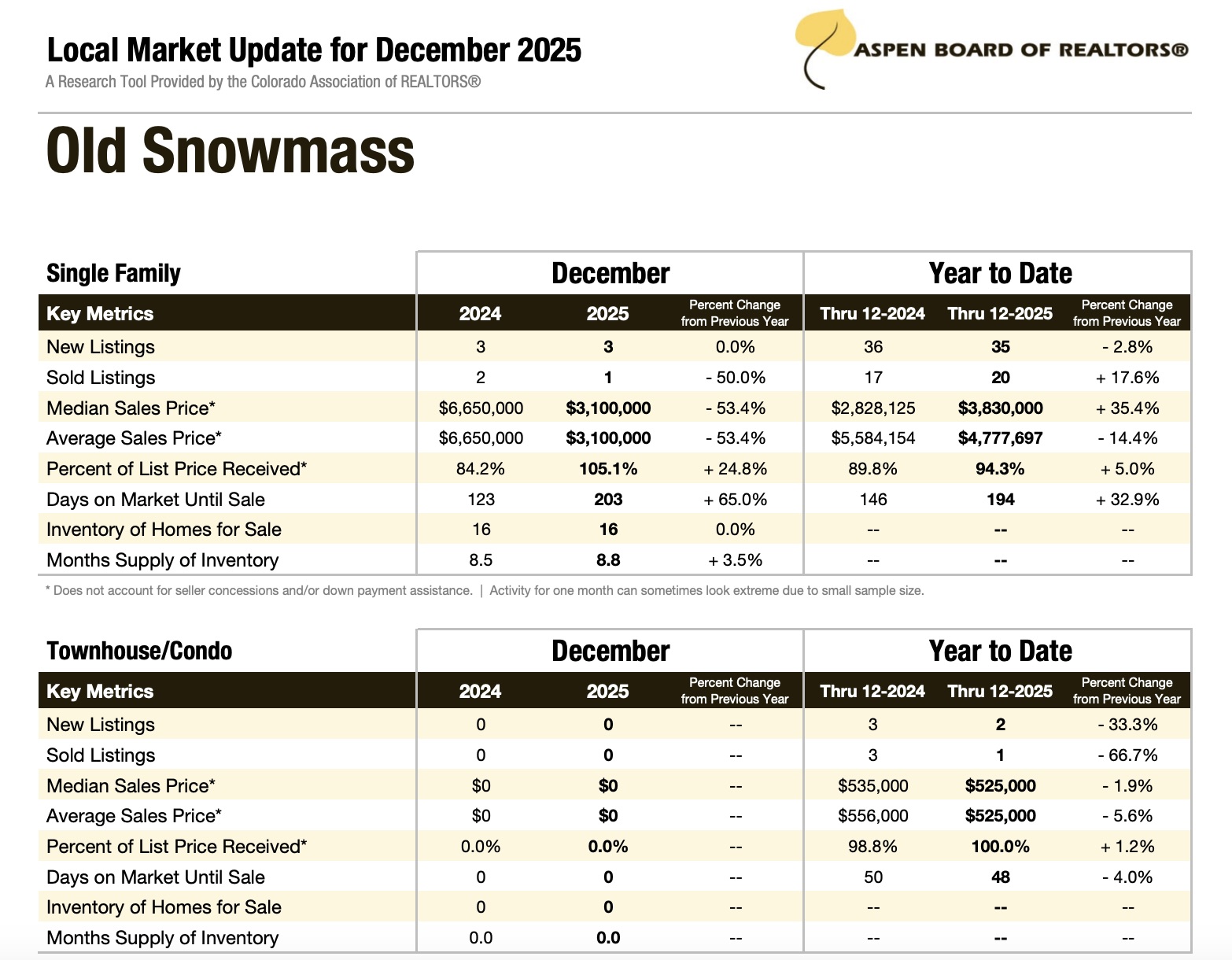 Local Market Update for December 2025
A Research Tool Provided by the Colorado Association of REALTORS®

ASPEN BOARD OF REALTORS®

Old Snowmass

| Single Family | December | | | Year to Date | | |
|---|---|---|---|---|---|---|
| Key Metrics | 2024 | 2025 | Percent Change from Previous Year | Thru 12-2024 | Thru 12-2025 | Percent Change from Previous Year |
| New Listings | 3 | 3 | 0.0% | 36 | 35 | - 2.8% |
| Sold Listings | 2 | 1 | - 50.0% | 17 | 20 | + 17.6% |
| Median Sales Price* | $6,650,000 | $3,100,000 | - 53.4% | $2,828,125 | $3,830,000 | + 35.4% |
| Average Sales Price* | $6,650,000 | $3,100,000 | - 53.4% | $5,584,154 | $4,777,697 | - 14.4% |
| Percent of List Price Received* | 84.2% | 105.1% | + 24.8% | 89.8% | 94.3% | + 5.0% |
| Days on Market Until Sale | 123 | 203 | + 65.0% | 146 | 194 | + 32.9% |
| Inventory of Homes for Sale | 16 | 16 | 0.0% | -- | -- | -- |
| Months Supply of Inventory | 8.5 | 8.8 | + 3.5% | -- | -- | -- |

* Does not account for seller concessions and/or down payment assistance. | Activity for one month can sometimes look extreme due to small sample size.

| Townhouse/Condo | December | | | Year to Date | | |
|---|---|---|---|---|---|---|
| Key Metrics | 2024 | 2025 | Percent Change from Previous Year | Thru 12-2024 | Thru 12-2025 | Percent Change from Previous Year |
| New Listings | 0 | 0 | -- | 3 | 2 | - 33.3% |
| Sold Listings | 0 | 0 | -- | 3 | 1 | - 66.7% |
| Median Sales Price* | $0 | $0 | -- | $535,000 | $525,000 | - 1.9% |
| Average Sales Price* | $0 | $0 | -- | $556,000 | $525,000 | - 5.6% |
| Percent of List Price Received* | 0.0% | 0.0% | -- | 98.8% | 100.0% | + 1.2% |
| Days on Market Until Sale | 0 | 0 | -- | 50 | 48 | - 4.0% |
| Inventory of Homes for Sale | 0 | 0 | -- | -- | -- | -- |
| Months Supply of Inventory | 0.0 | 0.0 | -- | -- | -- | -- |